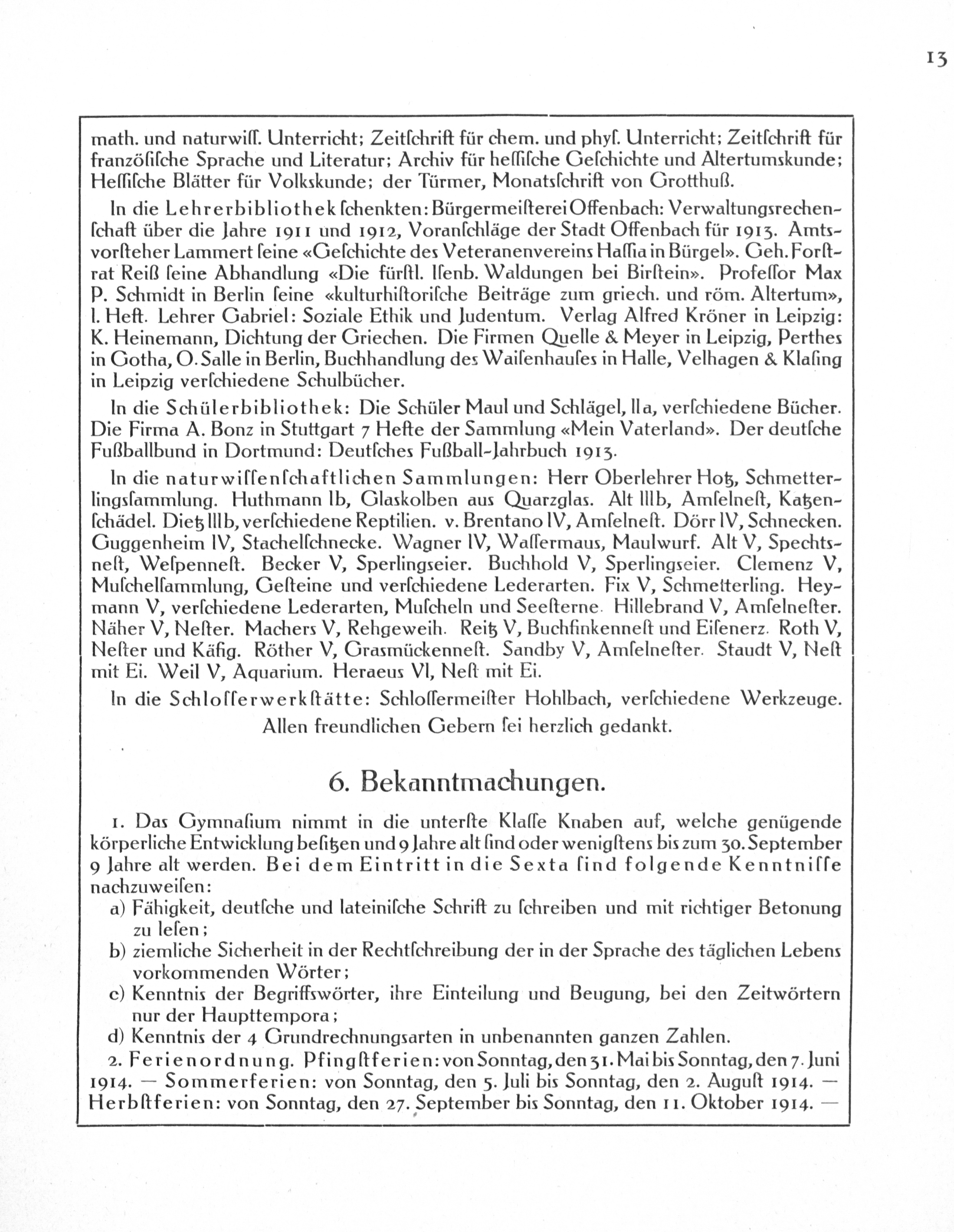 13

math. und naturwiſſ. Unterricht; Zeitſchrift für chem. und phyſ. Unterricht; Zeitſchrift für franzöſiſche Sprache und Literatur; Archiv für heſſiſche Geſchichte und Altertumskunde; Heſſiſche Blätter für Volkskunde; der Türmer, Monatsſchrift von Grotthuß.

In die Lehrerbibliothek ſchenkten: Bürgermeiſterei Offenbach: Verwaltungsrechenſchaft über die Jahre 1911 und 1912, Voranſchläge der Stadt Offenbach für 1913. Amtsvorſteher Lammert ſeine «Geſchichte des Veteranenvereins Haſſia in Bürgel». Geh. Forſtrat Reiß ſeine Abhandlung «Die fürſtl. Iſenb. Waldungen bei Birſtein». Profeſſor Max P. Schmidt in Berlin ſeine «kulturhiſtoriſche Beiträge zum griech. und röm. Altertum», I. Heft. Lehrer Gabriel: Soziale Ethik und Judentum. Verlag Alfred Kröner in Leipzig: K. Heinemann, Dichtung der Griechen. Die Firmen Quelle & Meyer in Leipzig, Perthes in Gotha, O. Salle in Berlin, Buchhandlung des Waiſenhauſes in Halle, Velhagen & Klaſing in Leipzig verſchiedene Schulbücher.

In die Schülerbibliothek: Die Schüler Maul und Schlägel, IIa, verſchiedene Bücher. Die Firma A. Bonz in Stuttgart 7 Hefte der Sammlung «Mein Vaterland». Der deutſche Fußballbund in Dortmund: Deutſches Fußball-Jahrbuch 1913.

In die naturwiſſenſchaftlichen Sammlungen: Herr Oberlehrer Hotz, Schmetterlingsſammlung. Huthmann Ib, Glaskolben aus Quarzglas. Alt IIIb, Amſelneſt, Katzenſchädel. Dietz IIIb, verſchiedene Reptilien. v. Brentano IV, Amſelneſt. Dörr IV, Schnecken. Guggenheim IV, Stachelſchnecke. Wagner IV, Waſſermaus, Maulwurf. Alt V, Spechtsneſt, Weſpenneſt. Becker V, Sperlingseier. Buchhold V, Sperlingseier. Clemenz V, Muſchelſammlung, Geſteine und verſchiedene Lederarten. Fix V, Schmetterling. Heymann V, verſchiedene Lederarten, Muſcheln und Seeſterne. Hillebrand V, Amſelneſter. Näher V, Neſter. Machers V, Rehgeweih. Reitz V, Buchfinkenneſt und Eiſenerz. Roth V, Neſter und Käfig. Röther V, Grasmückenneſt. Sandby V, Amſelneſter. Staudt V, Neſt mit Ei. Weil V, Aquarium. Heraeus VI, Neſt mit Ei.

In die Schloſſerwerkſtätte: Schloſſermeiſter Hohlbach, verſchiedene Werkzeuge.

Allen freundlichen Gebern ſei herzlich gedankt.

6. Bekanntmachungen.

1. Das Gymnaſium nimmt in die unterſte Klaſſe Knaben auf, welche genügende körperliche Entwicklung beſitzen und 9 Jahre alt ſind oder wenigſtens bis zum 30. September 9 Jahre alt werden. Bei dem Eintritt in die Sexta ſind folgende Kenntniſſe nachzuweiſen:
a) Fähigkeit, deutſche und lateiniſche Schrift zu ſchreiben und mit richtiger Betonung zu leſen;
b) ziemliche Sicherheit in der Rechtſchreibung der in der Sprache des täglichen Lebens vorkommenden Wörter;
c) Kenntnis der Begriffswörter, ihre Einteilung und Beugung, bei den Zeitwörtern nur der Haupttempora;
d) Kenntnis der 4 Grundrechnungsarten in unbenannten ganzen Zahlen.

2. Ferienordnung. Pfingſtferien: von Sonntag, den 31. Mai bis Sonntag, den 7. Juni 1914. — Sommerferien: von Sonntag, den 5. Juli bis Sonntag, den 2. Auguſt 1914. — Herbſtferien: von Sonntag, den 27. September bis Sonntag, den 11. Oktober 1914. —